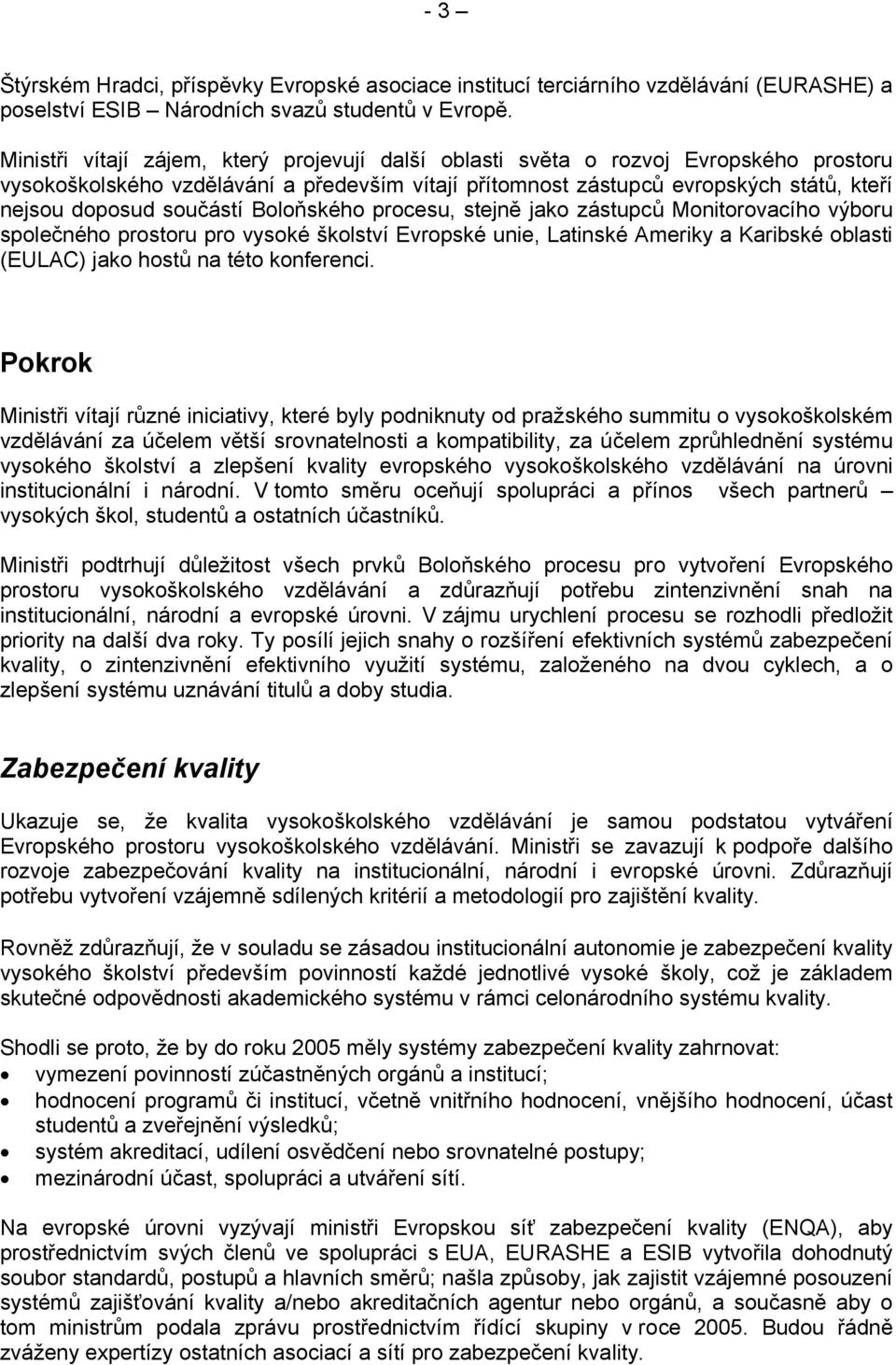 - 3 –

Štýrském Hradci, příspěvky Evropské asociace institucí terciárního vzdělávání (EURASHE) a poselství ESIB – Národních svazů studentů v Evropě.

Ministři vítají zájem, který projevují další oblasti světa o rozvoj Evropského prostoru vysokoškolského vzdělávání a především vítají přítomnost zástupců evropských států, kteří nejsou doposud součástí Boloňského procesu, stejně jako zástupců Monitorovacího výboru společného prostoru pro vysoké školství Evropské unie, Latinské Ameriky a Karibské oblasti (EULAC) jako hostů na této konferenci.

Pokrok

Ministři vítají různé iniciativy, které byly podniknuty od pražského summitu o vysokoškolském vzdělávání za účelem větší srovnatelnosti a kompatibility, za účelem zprůhlednění systému vysokého školství a zlepšení kvality evropského vysokoškolského vzdělávání na úrovni institucionální i národní. V tomto směru oceňují spolupráci a přínos všech partnerů – vysokých škol, studentů a ostatních účastníků.

Ministři podtrhují důležitost všech prvků Boloňského procesu pro vytvoření Evropského prostoru vysokoškolského vzdělávání a zdůrazňují potřebu zintenzivnění snah na institucionální, národní a evropské úrovni. V zájmu urychlení procesu se rozhodli předložit priority na další dva roky. Ty posílí jejich snahy o rozšíření efektivních systémů zabezpečení kvality, o zintenzivnění efektivního využití systému, založeného na dvou cyklech, a o zlepšení systému uznávání titulů a doby studia.

Zabezpečení kvality

Ukazuje se, že kvalita vysokoškolského vzdělávání je samou podstatou vytváření Evropského prostoru vysokoškolského vzdělávání. Ministři se zavazují k podpoře dalšího rozvoje zabezpečování kvality na institucionální, národní i evropské úrovni. Zdůrazňují potřebu vytvoření vzájemně sdílených kritérií a metodologií pro zajištění kvality.

Rovněž zdůrazňují, že v souladu se zásadou institucionální autonomie je zabezpečení kvality vysokého školství především povinností každé jednotlivé vysoké školy, což je základem skutečné odpovědnosti akademického systému v rámci celonárodního systému kvality.

Shodli se proto, že by do roku 2005 měly systémy zabezpečení kvality zahrnovat:
• vymezení povinností zúčastněných orgánů a institucí;
• hodnocení programů či institucí, včetně vnitřního hodnocení, vnějšího hodnocení, účast studentů a zveřejnění výsledků;
• systém akreditací, udílení osvědčení nebo srovnatelné postupy;
• mezinárodní účast, spolupráci a utváření sítí.

Na evropské úrovni vyzývají ministři Evropskou síť zabezpečení kvality (ENQA), aby prostřednictvím svých členů ve spolupráci s EUA, EURASHE a ESIB vytvořila dohodnutý soubor standardů, postupů a hlavních směrů; našla způsoby, jak zajistit vzájemné posouzení systémů zajišťování kvality a/nebo akreditačních agentur nebo orgánů, a současně aby o tom ministrům podala zprávu prostřednictvím řídící skupiny v roce 2005. Budou řádně zváženy expertízy ostatních asociací a sítí pro zabezpečení kvality.